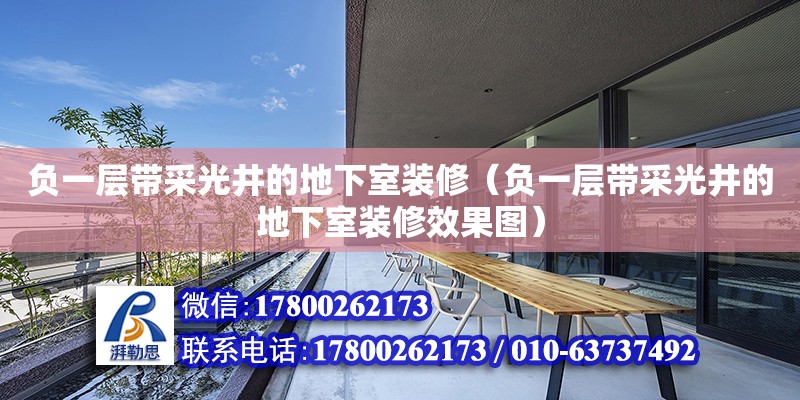 负一层带采光井的地下室装修（负一层带采光井的地下室装修效果图）

湃勒思

微信:17800262173

联系电话:17800262173 / 010-63737492